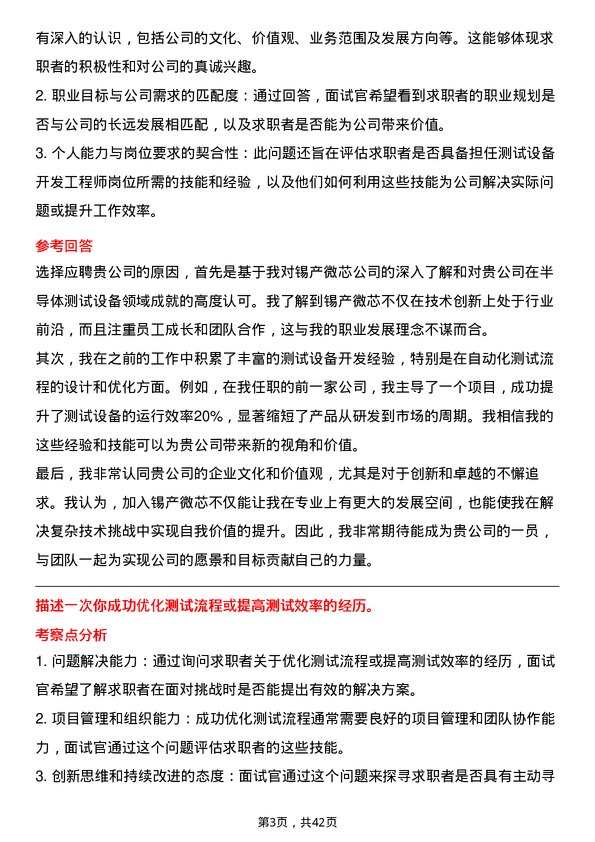 有深入的认识，包括公司的文化、价值观、业务范围及发展方向等。这能够体现求职者的积极性和对公司的真诚兴趣。

2. 职业目标与公司需求的匹配度：通过回答，面试官希望看到求职者的职业规划是否与公司的长远发展相匹配，以及求职者是否能为公司带来价值。

3. 个人能力与岗位要求的契合性：此问题还旨在评估求职者是否具备担任测试设备开发工程师岗位所需的技能和经验，以及他们如何利用这些技能为公司解决实际问题或提升工作效率。

参考回答

选择应聘贵公司的原因，首先是基于我对锡产微芯公司的深入了解和对贵公司在半导体测试设备领域成就的高度认可。我了解到锡产微芯不仅在技术创新上处于行业前沿，而且注重员工成长和团队合作，这与我的职业发展理念不谋而合。

其次，我在之前的工作中积累了丰富的测试设备开发经验，特别是在自动化测试流程的设计和优化方面。例如，在我任职的前一家公司，我主导了一个项目，成功提升了测试设备的运行效率20%，显著缩短了产品从研发到市场的周期。我相信我的这些经验和技能可以为贵公司带来新的视角和价值。

最后，我非常认同贵公司的企业文化和价值观，尤其是对于创新和卓越的不懈追求。我认为，加入锡产微芯不仅能让我在专业上有更大的发展空间，也能使我在解决复杂技术挑战中实现自我价值的提升。因此，我非常期待能成为贵公司的一员，与团队一起为实现公司的愿景和目标贡献自己的力量。

描述一次你成功优化测试流程或提高测试效率的经历。

考察点分析

1. 问题解决能力：通过询问求职者关于优化测试流程或提高测试效率的经历，面试官希望了解求职者在面对挑战时是否能提出有效的解决方案。

2. 项目管理和组织能力：成功优化测试流程通常需要良好的项目管理和团队协作能力，面试官通过这个问题评估求职者的这些技能。

3. 创新思维和持续改进的态度：面试官通过这个问题来探寻求职者是否具有主动寻

第3页，共42页